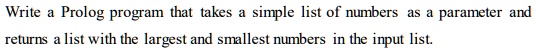 Write a Prolog program that takes a simple list of numbers as a parameter and returns a list with the largest and smallest numbers in the input list.